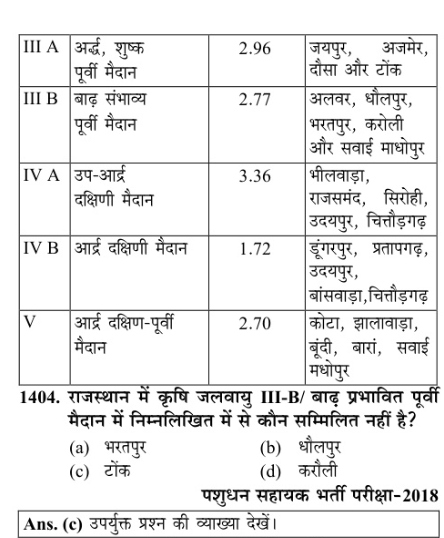 | III A | अर्द्ध, शुष्क पूर्वी मैदान | 2.96 | जयपुर, अजमेर, दौसा और टोंक |
|---|---|---|---|
| III B | बाढ़ संभाव्य पूर्वी मैदान | 2.77 | अलवर, धौलपुर, भरतपुर, करोली और सवाई माधोपुर |
| IV A | उप-आर्द्र दक्षिणी मैदान | 3.36 | भीलवाड़ा, राजसमंद, सिरोही, उदयपुर, चित्तौड़गढ़ |
| IV B | आर्द्र दक्षिणी मैदान | 1.72 | डूंगरपुर, प्रतापगढ़, उदयपुर, बांसवाड़ा,चित्तौड़गढ़ |
| V | आर्द्र दक्षिण-पूर्वी मैदान | 2.70 | कोटा, झालावाड़ा, बूंदी, बारां, सवाई मधोपुर |

1404. राजस्थान में कृषि जलवायु III-B/ बाढ़ प्रभावित पूर्वी मैदान में निम्नलिखित में से कौन सम्मिलित नहीं है?
(a) भरतपुर
(b) धौलपुर
(c) टोंक
(d) करौली

पशुधन सहायक भर्ती परीक्षा-2018

Ans. (c) उपर्युक्त प्रश्न की व्याख्या देखें।